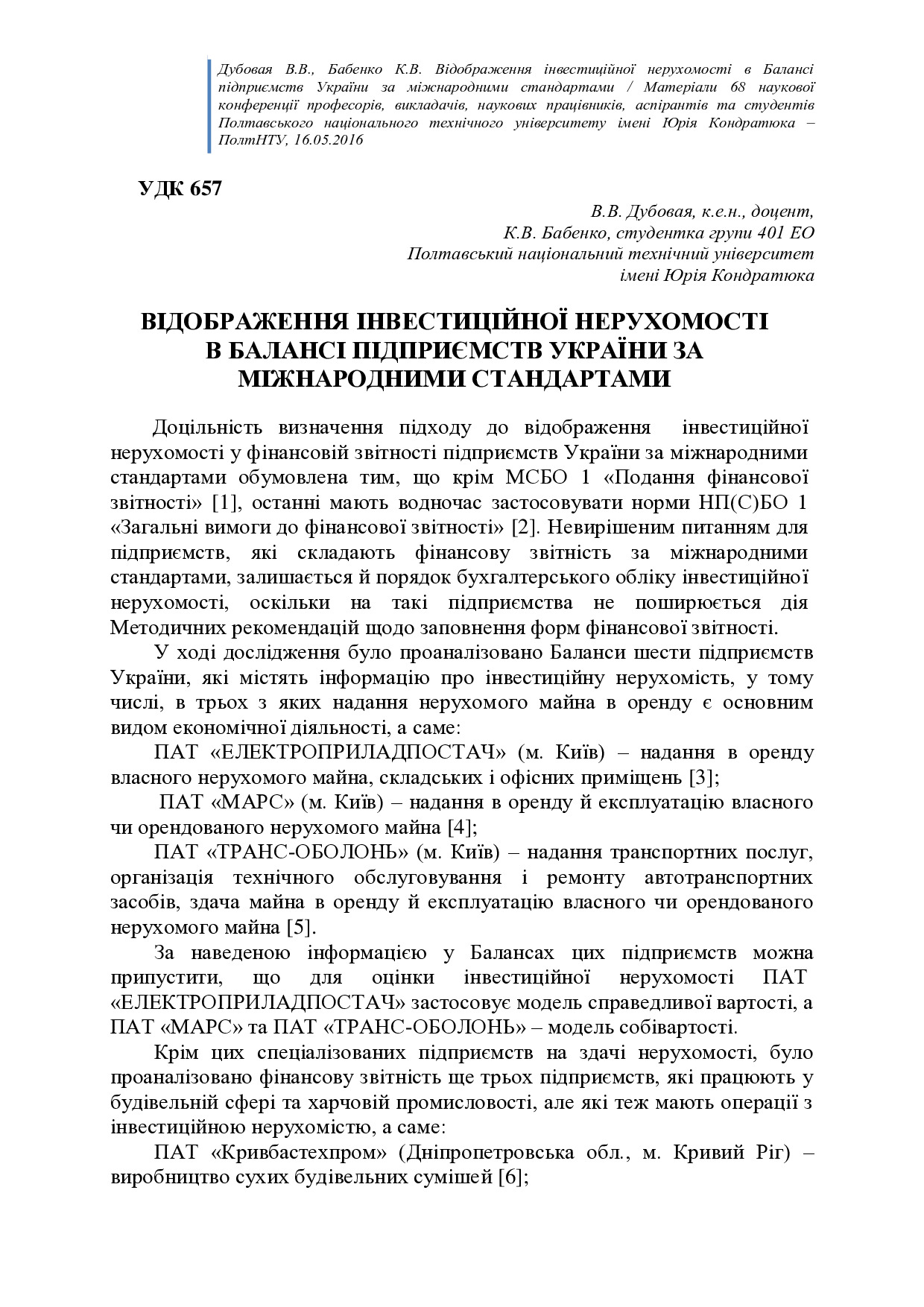 Дубовая В.В., Бабенко К.В. Відображення інвестиційної нерухомості в Балансі підприємств України за міжнародними стандартами / Матеріали 68 наукової конференції професорів, викладачів, наукових працівників, аспірантів та студентів Полтавського національного технічного університету імені Юрія Кондратюка – ПолтНТУ, 16.05.2016

УДК 657

В.В. Дубовая, к.е.н., доцент,
К.В. Бабенко, студентка групи 401 ЕО
Полтавський національний технічний університет
імені Юрія Кондратюка

ВІДОБРАЖЕННЯ ІНВЕСТИЦІЙНОЇ НЕРУХОМОСТІ В БАЛАНСІ ПІДПРИЄМСТВ УКРАЇНИ ЗА МІЖНАРОДНИМИ СТАНДАРТАМИ

Доцільність визначення підходу до відображення інвестиційної нерухомості у фінансовій звітності підприємств України за міжнародними стандартами обумовлена тим, що крім МСБО 1 «Подання фінансової звітності» [1], останні мають водночас застосовувати норми НП(С)БО 1 «Загальні вимоги до фінансової звітності» [2]. Невирішеним питанням для підприємств, які складають фінансову звітність за міжнародними стандартами, залишається й порядок бухгалтерського обліку інвестиційної нерухомості, оскільки на такі підприємства не поширюється дія Методичних рекомендацій щодо заповнення форм фінансової звітності.

У ході дослідження було проаналізовано Баланси шести підприємств України, які містять інформацію про інвестиційну нерухомість, у тому числі, в трьох з яких надання нерухомого майна в оренду є основним видом економічної діяльності, а саме:

ПАТ «ЕЛЕКТРОПРИЛАДПОСТАЧ» (м. Київ) – надання в оренду власного нерухомого майна, складських і офісних приміщень [3];

ПАТ «МАРС» (м. Київ) – надання в оренду й експлуатацію власного чи орендованого нерухомого майна [4];

ПАТ «ТРАНС-ОБОЛОНЬ» (м. Київ) – надання транспортних послуг, організація технічного обслуговування і ремонту автотранспортних засобів, здача майна в оренду й експлуатацію власного чи орендованого нерухомого майна [5].

За наведеною інформацією у Балансах цих підприємств можна припустити, що для оцінки інвестиційної нерухомості ПАТ «ЕЛЕКТРОПРИЛАДПОСТАЧ» застосовує модель справедливої вартості, а ПАТ «МАРС» та ПАТ «ТРАНС-ОБОЛОНЬ» – модель собівартості.

Крім цих спеціалізованих підприємств на здачі нерухомості, було проаналізовано фінансову звітність ще трьох підприємств, які працюють у будівельній сфері та харчовій промисловості, але які теж мають операції з інвестиційною нерухомістю, а саме:

ПАТ «Кривбастехпром» (Дніпропетровська обл., м. Кривий Ріг) – виробництво сухих будівельних сумішей [6];